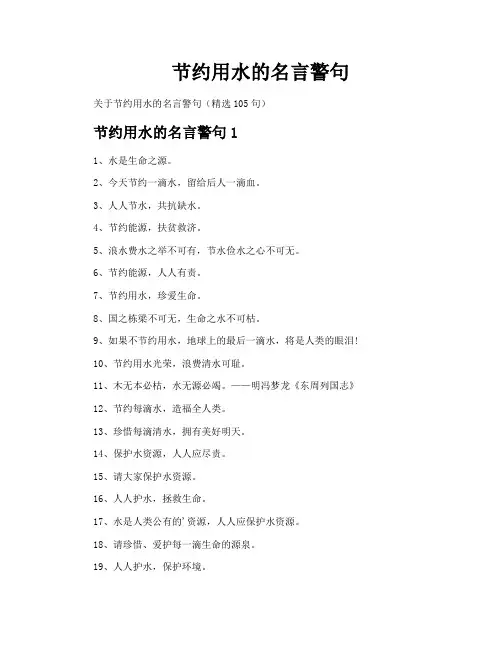 节约用水的名言警句

关于节约用水的名言警句（精选105句）

节约用水的名言警句1

1、水是生命之源。

2、今天节约一滴水，留给后人一滴血。

3、人人节水，共抗缺水。

4、节约能源，扶贫救济。

5、浪水费水之举不可有，节水俭水之心不可无。

6、节约能源，人人有责。

7、节约用水，珍爱生命。

8、国之栋梁不可无，生命之水不可枯。

9、如果不节约用水，地球上的最后一滴水，将是人类的眼泪！

10、节约用水光荣，浪费清水可耻。

11、木无本必枯，水无源必竭。——明冯梦龙《东周列国志》

12、节约每滴水，造福全人类。

13、珍惜每滴清水，拥有美好明天。

14、保护水资源，人人应尽责。

15、请大家保护水资源。

16、人人护水，拯救生命。

17、水是人类公有的'资源，人人应保护水资源。

18、请珍惜、爱护每一滴生命的源泉。

19、人人护水，保护环境。